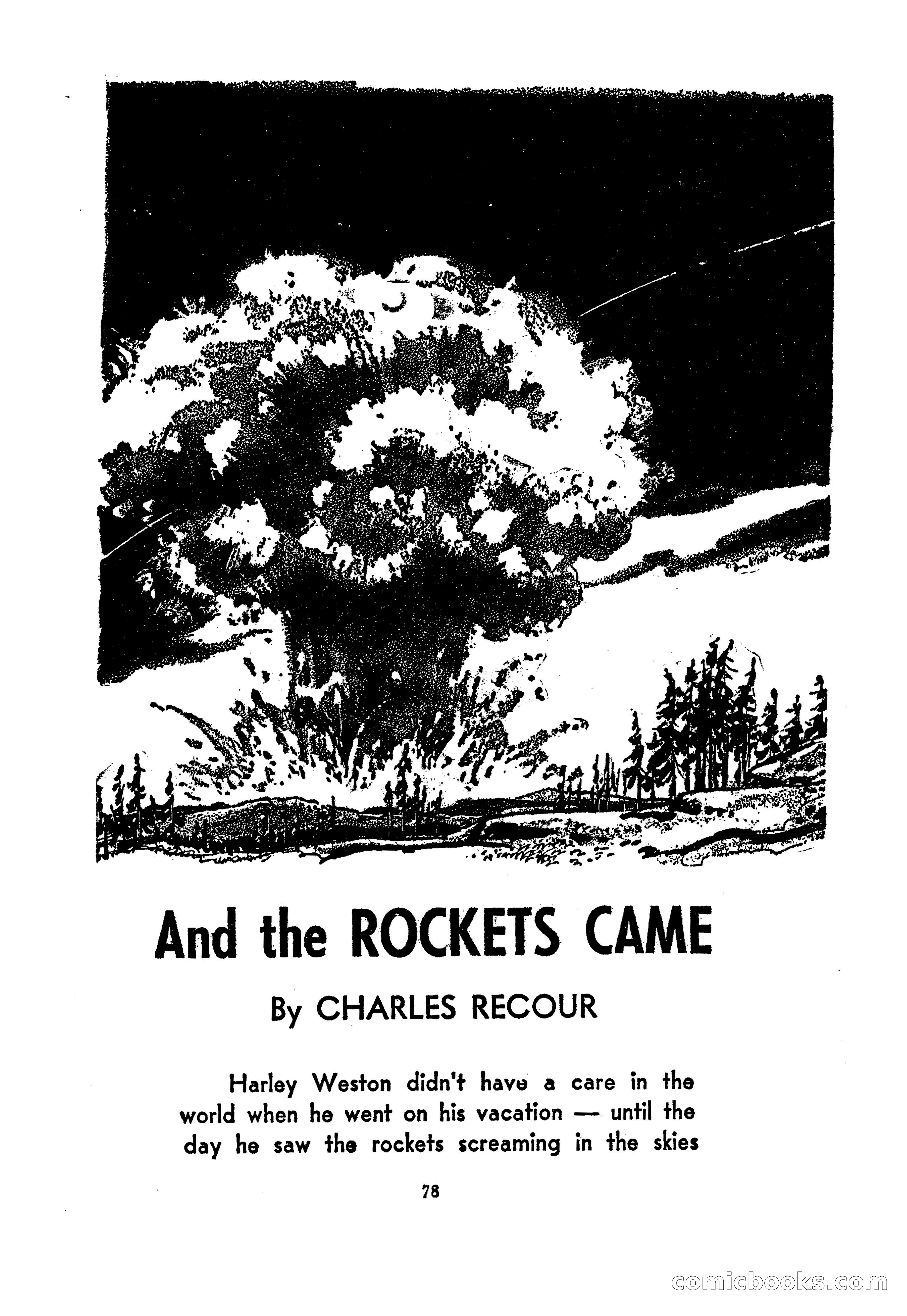 And the ROCKETS CAME

By CHARLES RECOUR

Harley Weston didn't have a care in the world when he went on his vacation — until the day he saw the rockets screaming in the skies

78

comicbooks.com